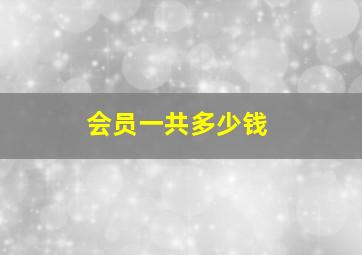 会员一共多少钱